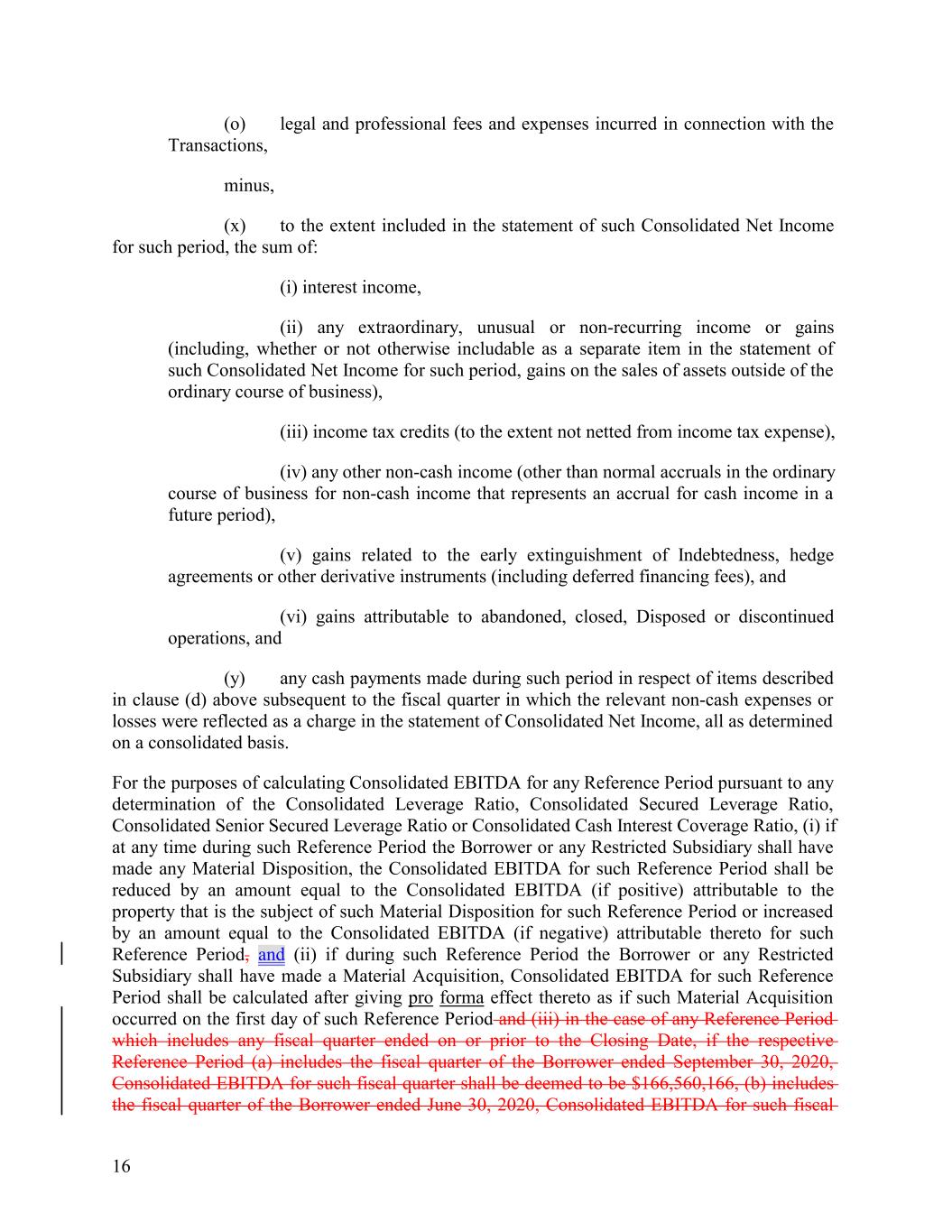 (o) legal and professional fees and expenses incurred in connection with the Transactions,

minus,

(x) to the extent included in the statement of such Consolidated Net Income for such period, the sum of:

(i) interest income,

(ii) any extraordinary, unusual or non-recurring income or gains (including, whether or not otherwise includable as a separate item in the statement of such Consolidated Net Income for such period, gains on the sales of assets outside of the ordinary course of business),

(iii) income tax credits (to the extent not netted from income tax expense),

(iv) any other non-cash income (other than normal accruals in the ordinary course of business for non-cash income that represents an accrual for cash income in a future period),

(v) gains related to the early extinguishment of Indebtedness, hedge agreements or other derivative instruments (including deferred financing fees), and

(vi) gains attributable to abandoned, closed, Disposed or discontinued operations, and

(y) any cash payments made during such period in respect of items described in clause (d) above subsequent to the fiscal quarter in which the relevant non-cash expenses or losses were reflected as a charge in the statement of Consolidated Net Income, all as determined on a consolidated basis.

For the purposes of calculating Consolidated EBITDA for any Reference Period pursuant to any determination of the Consolidated Leverage Ratio, Consolidated Secured Leverage Ratio, Consolidated Senior Secured Leverage Ratio or Consolidated Cash Interest Coverage Ratio, (i) if at any time during such Reference Period the Borrower or any Restricted Subsidiary shall have made any Material Disposition, the Consolidated EBITDA for such Reference Period shall be reduced by an amount equal to the Consolidated EBITDA (if positive) attributable to the property that is the subject of such Material Disposition for such Reference Period or increased by an amount equal to the Consolidated EBITDA (if negative) attributable thereto for such Reference Period, and (ii) if during such Reference Period the Borrower or any Restricted Subsidiary shall have made a Material Acquisition, Consolidated EBITDA for such Reference Period shall be calculated after giving pro forma effect thereto as if such Material Acquisition occurred on the first day of such Reference Period and (iii) in the case of any Reference Period which includes any fiscal quarter ended on or prior to the Closing Date, if the respective Reference Period (a) includes the fiscal quarter of the Borrower ended September 30, 2020, Consolidated EBITDA for such fiscal quarter shall be deemed to be $166,560,166, (b) includes the fiscal quarter of the Borrower ended June 30, 2020, Consolidated EBITDA for such fiscal

16